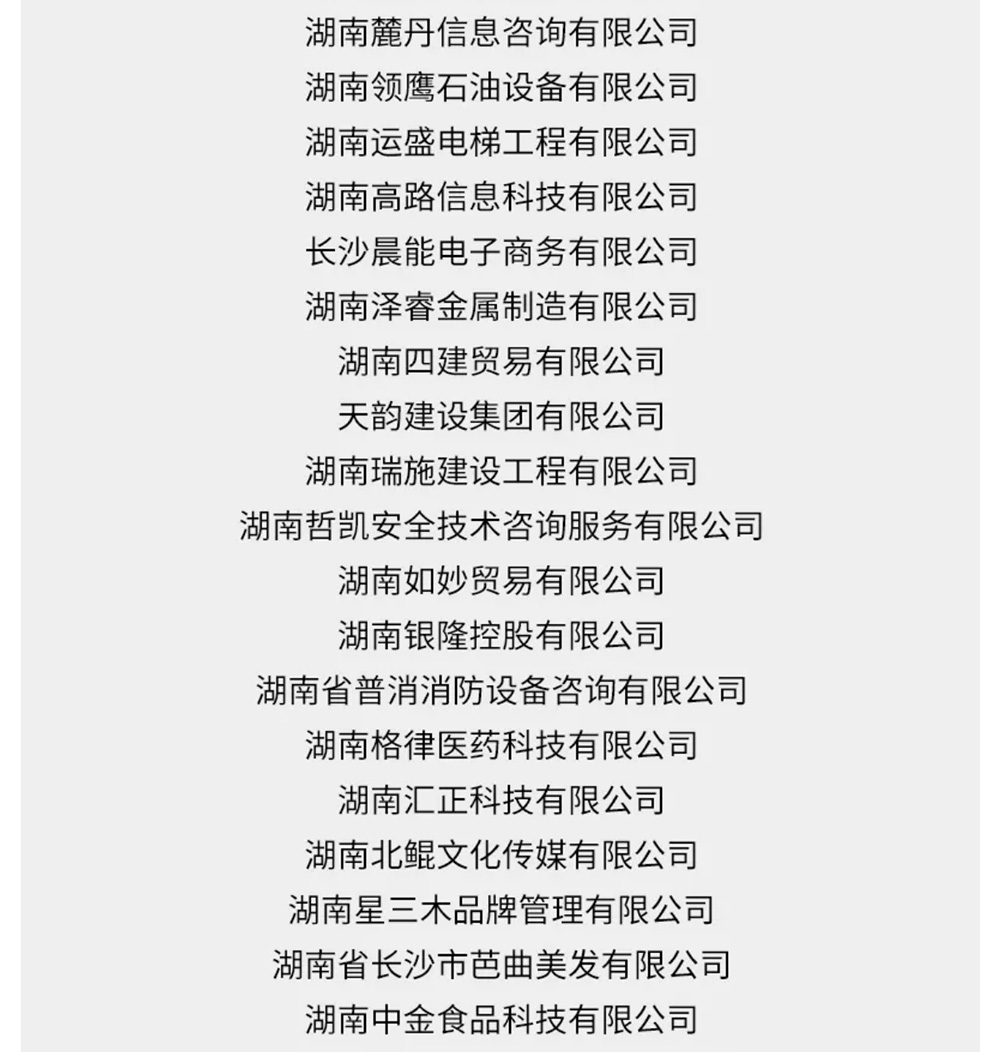 湖南麓丹信息咨询有限公司
湖南领鹰石油设备有限公司
湖南运盛电梯工程有限公司
湖南高路信息科技有限公司
长沙晨能电子商务有限公司
湖南泽睿金属制造有限公司
湖南四建贸易有限公司
天韵建设集团有限公司
湖南瑞施建设工程有限公司
湖南哲凯安全技术咨询服务有限公司
湖南如妙贸易有限公司
湖南银隆控股有限公司
湖南省普消消防设备咨询有限公司
湖南格律医药科技有限公司
湖南汇正科技有限公司
湖南北鲲文化传媒有限公司
湖南星三木品牌管理有限公司
湖南省长沙市芭曲美发有限公司
湖南中金食品科技有限公司